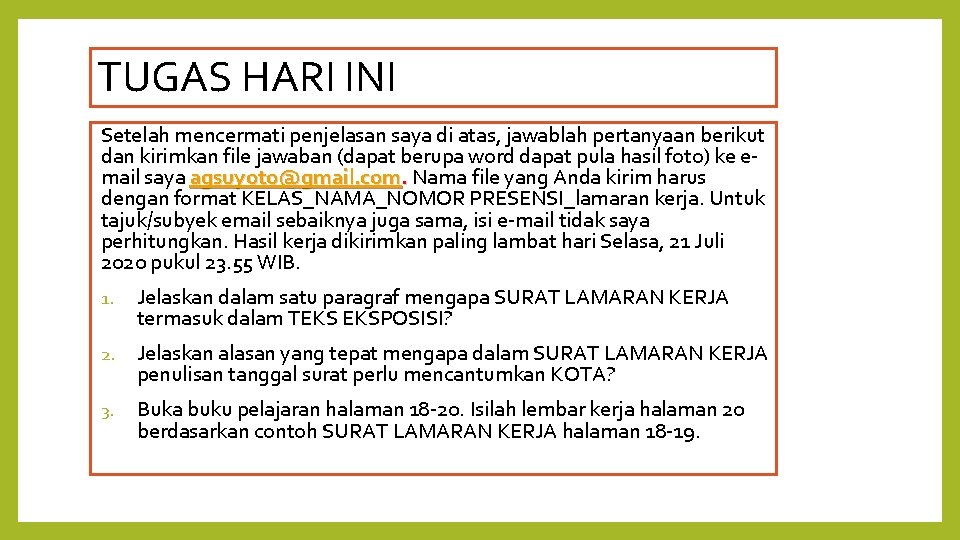 TUGAS HARI INI

Setelah mencermati penjelasan saya di atas, jawablah pertanyaan berikut dan kirimkan file jawaban (dapat berupa word dapat pula hasil foto) ke e-mail saya agsuyoto@gmail.com. Nama file yang Anda kirim harus dengan format KELAS_NAMA_NOMOR PRESENSI_lamaran kerja. Untuk tajuk/subyek email sebaiknya juga sama, isi e-mail tidak saya perhitungkan. Hasil kerja dikirimkan paling lambat hari Selasa, 21 Juli 2020 pukul 23.55 WIB.

1. Jelaskan dalam satu paragraf mengapa SURAT LAMARAN KERJA termasuk dalam TEKS EKSPOSISI?

2. Jelaskan alasan yang tepat mengapa dalam SURAT LAMARAN KERJA penulisan tanggal surat perlu mencantumkan KOTA?

3. Buka buku pelajaran halaman 18-20. Isilah lembar kerja halaman 20 berdasarkan contoh SURAT LAMARAN KERJA halaman 18-19.